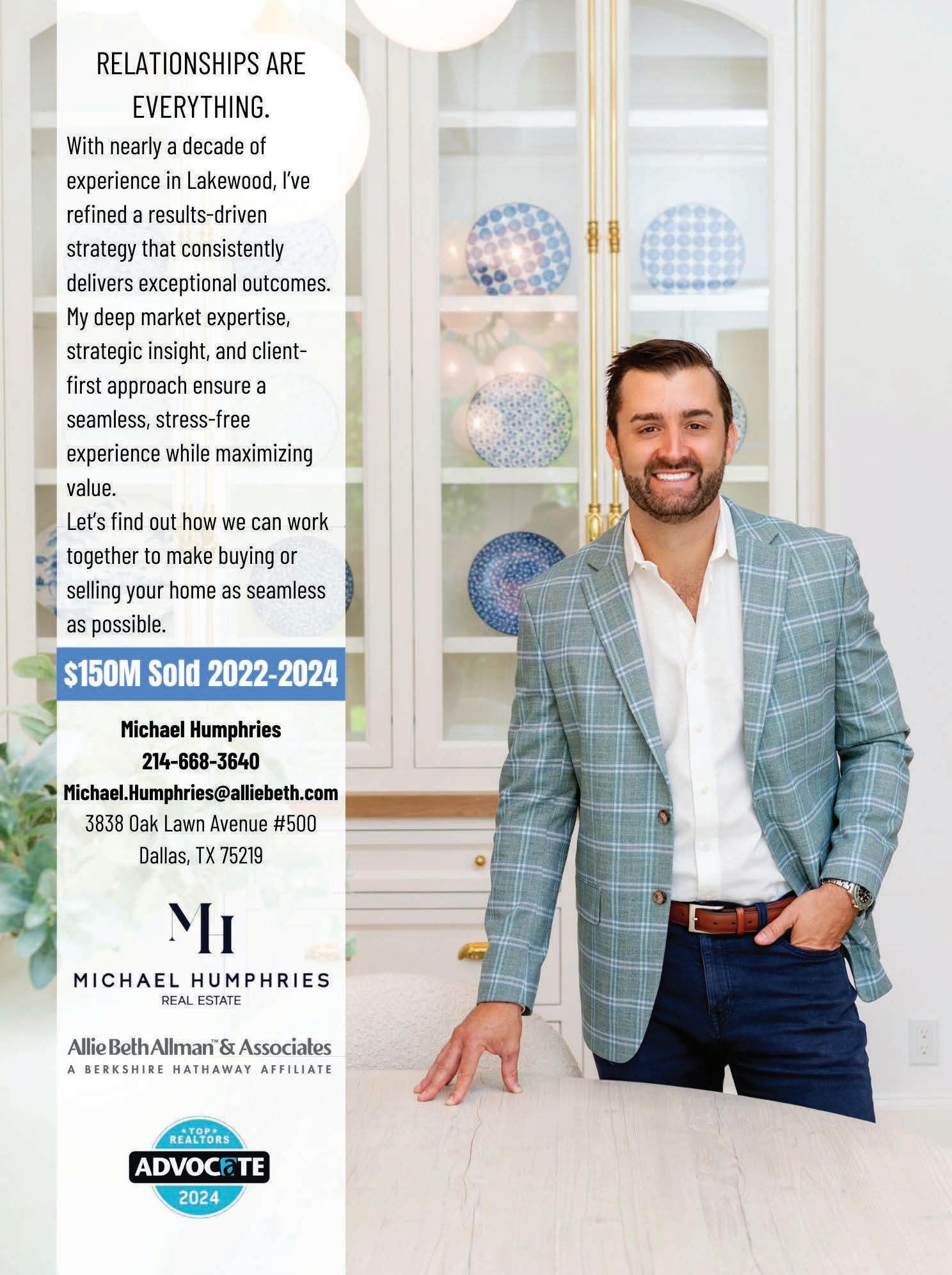 RELATIONSHIPS ARE EVERYTHING.

With nearly a decade of experience in Lakewood, I've refined a results-driven strategy that consistently delivers exceptional outcomes. My deep market expertise, strategic insight, and client-first approach ensure a seamless, stress-free experience while maximizing value.

Let's find out how we can work together to make buying or selling your home as seamless as possible.

$150M Sold 2022-2024

Michael Humphries
214-668-3640
Michael.Humphries@alliebeth.com
3838 Oak Lawn Avenue #500
Dallas, TX 75219

MH
MICHAEL HUMPHRIES
REAL ESTATE

Allie Beth Allman™ & Associates
A BERKSHIRE HATHAWAY AFFILIATE

TOP REALTORS
ADVOCATE
2024